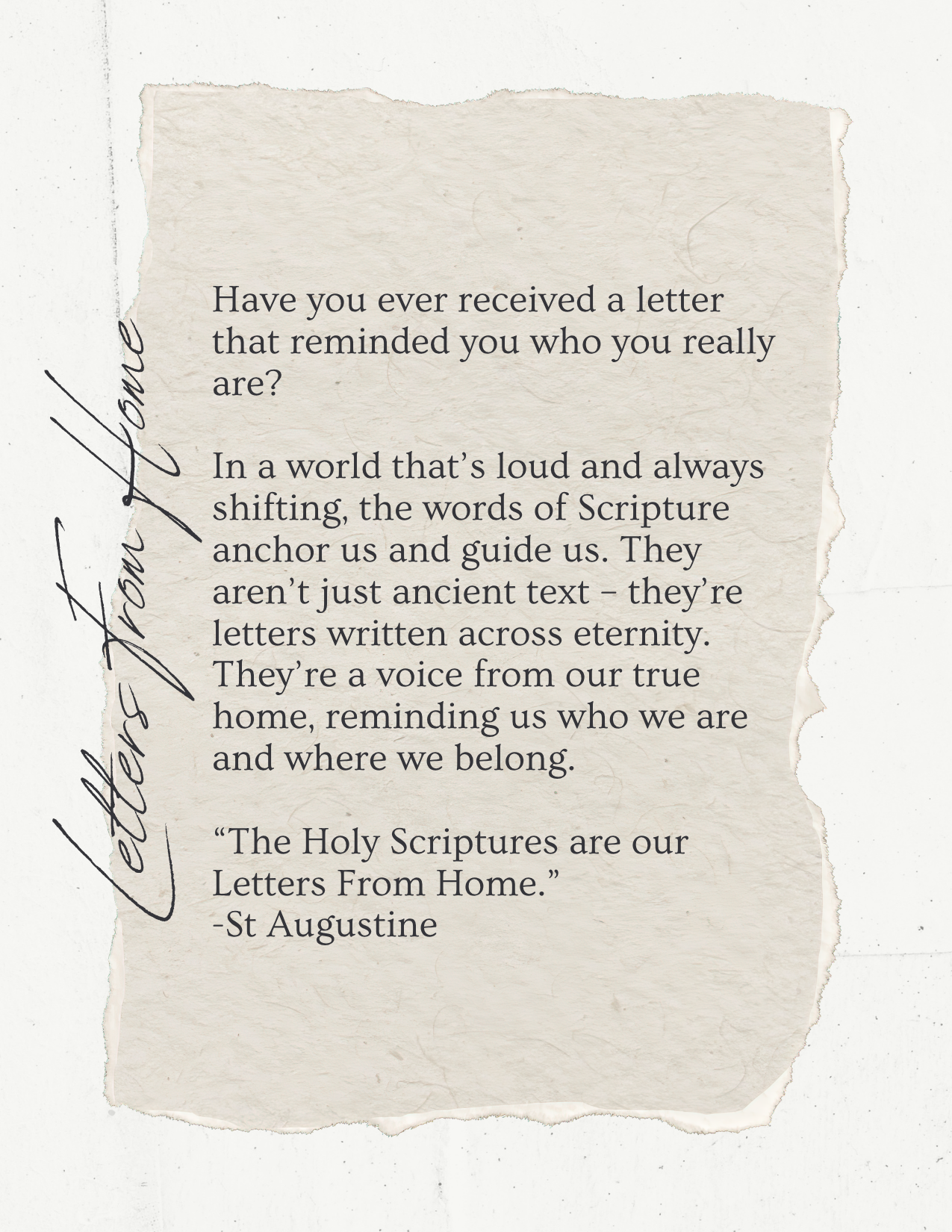 Letters From Home

Have you ever received a letter that reminded you who you really are?

In a world that's loud and always shifting, the words of Scripture anchor us and guide us. They aren't just ancient text – they're letters written across eternity. They're a voice from our true home, reminding us who we are and where we belong.

"The Holy Scriptures are our Letters From Home."
-St Augustine